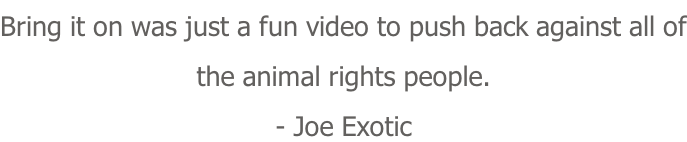 Bring it on was just a fun video to push back against all of the animal rights people.

- Joe Exotic